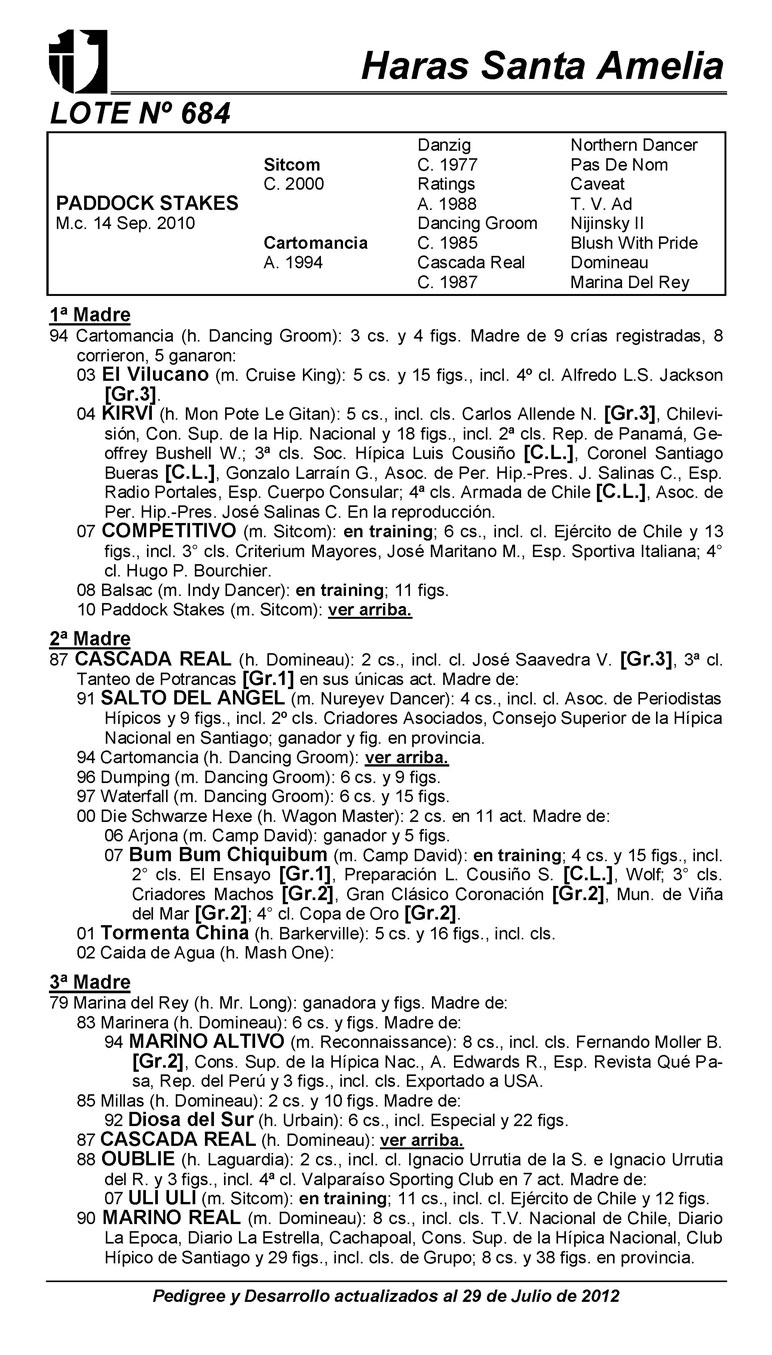 Haras Santa Amelia

LOTE Nº 684

| | | | |
|---|---|---|---|
| | | Danzig | Northern Dancer |
| | Sitcom | C. 1977 | Pas De Nom |
| | C. 2000 | Ratings | Caveat |
| PADDOCK STAKES | | A. 1988 | T. V. Ad |
| M.c. 14 Sep. 2010 | | Dancing Groom | Nijinsky II |
| | Cartomancia | C. 1985 | Blush With Pride |
| | A. 1994 | Cascada Real | Domineau |
| | | C. 1987 | Marina Del Rey |

1ª Madre
94 Cartomancia (h. Dancing Groom): 3 cs. y 4 figs. Madre de 9 crías registradas, 8 corrieron, 5 ganaron:
03 El Vilucano (m. Cruise King): 5 cs. y 15 figs., incl. 4º cl. Alfredo L.S. Jackson [Gr.3].
04 KIRVI (h. Mon Pote Le Gitan): 5 cs., incl. cls. Carlos Allende N. [Gr.3], Chilevisión, Con. Sup. de la Hip. Nacional y 18 figs., incl. 2ª cls. Rep. de Panamá, Geoffrey Bushell W.; 3ª cls. Soc. Hípica Luis Cousiño [C.L.], Coronel Santiago Bueras [C.L.], Gonzalo Larraín G., Asoc. de Per. Hip.-Pres. J. Salinas C., Esp. Radio Portales, Esp. Cuerpo Consular; 4ª cls. Armada de Chile [C.L.], Asoc. de Per. Hip.-Pres. José Salinas C. En la reproducción.
07 COMPETITIVO (m. Sitcom): en training; 6 cs., incl. cl. Ejército de Chile y 13 figs., incl. 3° cls. Criterium Mayores, José Maritano M., Esp. Sportiva Italiana; 4° cl. Hugo P. Bourchier.
08 Balsac (m. Indy Dancer): en training; 11 figs.
10 Paddock Stakes (m. Sitcom): ver arriba.

2ª Madre
87 CASCADA REAL (h. Domineau): 2 cs., incl. cl. José Saavedra V. [Gr.3], 3ª cl. Tanteo de Potrancas [Gr.1] en sus únicas act. Madre de:
91 SALTO DEL ANGEL (m. Nureyev Dancer): 4 cs., incl. cl. Asoc. de Periodistas Hípicos y 9 figs., incl. 2º cls. Criadores Asociados, Consejo Superior de la Hípica Nacional en Santiago; ganador y fig. en provincia.
94 Cartomancia (h. Dancing Groom): ver arriba.
96 Dumping (m. Dancing Groom): 6 cs. y 9 figs.
97 Waterfall (m. Dancing Groom): 6 cs. y 15 figs.
00 Die Schwarze Hexe (h. Wagon Master): 2 cs. en 11 act. Madre de:
06 Arjona (m. Camp David): ganador y 5 figs.
07 Bum Bum Chiquibum (m. Camp David): en training; 4 cs. y 15 figs., incl. 2° cls. El Ensayo [Gr.1], Preparación L. Cousiño S. [C.L.], Wolf; 3° cls. Criadores Machos [Gr.2], Gran Clásico Coronación [Gr.2], Mun. de Viña del Mar [Gr.2]; 4° cl. Copa de Oro [Gr.2].
01 Tormenta China (h. Barkerville): 5 cs. y 16 figs., incl. cls.
02 Caida de Agua (h. Mash One):

3ª Madre
79 Marina del Rey (h. Mr. Long): ganadora y figs. Madre de:
83 Marinera (h. Domineau): 6 cs. y figs. Madre de:
94 MARINO ALTIVO (m. Reconnaissance): 8 cs., incl. cls. Fernando Moller B. [Gr.2], Cons. Sup. de la Hípica Nac., A. Edwards R., Esp. Revista Qué Pasa, Rep. del Perú y 3 figs., incl. cls. Exportado a USA.
85 Millas (h. Domineau): 2 cs. y 10 figs. Madre de:
92 Diosa del Sur (h. Urbain): 6 cs., incl. Especial y 22 figs.
87 CASCADA REAL (h. Domineau): ver arriba.
88 OUBLIE (h. Laguardia): 2 cs., incl. cl. Ignacio Urrutia de la S. e Ignacio Urrutia del R. y 3 figs., incl. 4ª cl. Valparaíso Sporting Club en 7 act. Madre de:
07 ULI ULI (m. Sitcom): en training; 11 cs., incl. cl. Ejército de Chile y 12 figs.
90 MARINO REAL (m. Domineau): 8 cs., incl. cls. T.V. Nacional de Chile, Diario La Epoca, Diario La Estrella, Cachapoal, Cons. Sup. de la Hípica Nacional, Club Hípico de Santiago y 29 figs., incl. cls. de Grupo; 8 cs. y 38 figs. en provincia.

Pedigree y Desarrollo actualizados al 29 de Julio de 2012